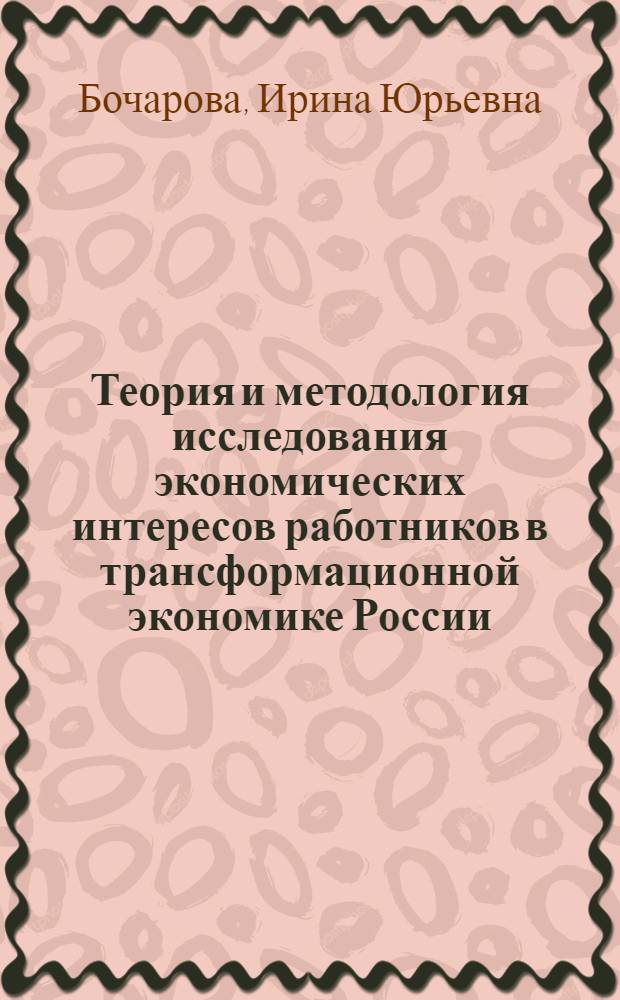 Бочарова, Ирина Юрьевна

Теория и методология исследования экономических интересов работников в трансформационной экономике России